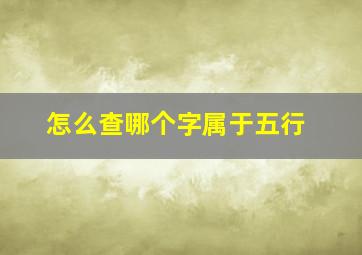 怎么查哪个字属于五行